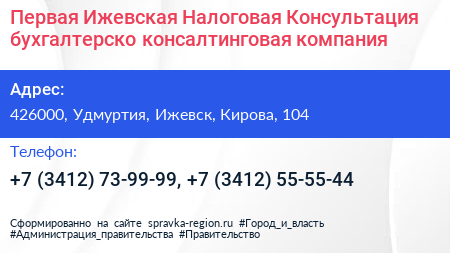 Первая Ижевская Налоговая Консультация бухгалтерско консалтинговая компания

Адрес:
426000, Удмуртия, Ижевск, Кирова, 104

Телефон:
+7 (3412) 73-99-99, +7 (3412) 55-55-44

Сформированно на сайте spravka-region.ru #Город_и_власть #Администрация_правительства #Правительство